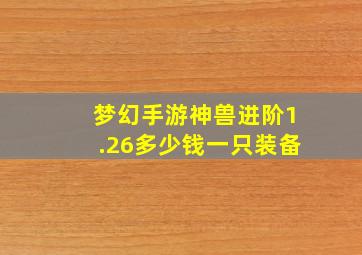 梦幻手游神兽进阶1.26多少钱一只装备